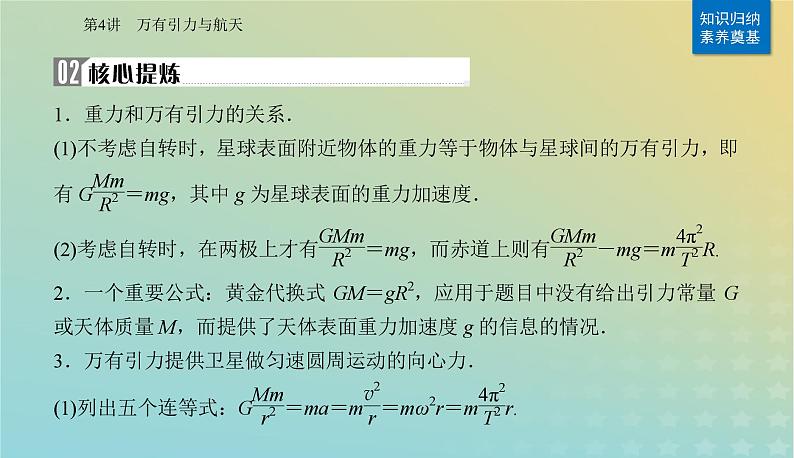 第4讲　万有引力与航天

知识归纳
素养奠基

02 核心提炼

1．重力和万有引力的关系．

(1)不考虑自转时，星球表面附近物体的重力等于物体与星球间的万有引力，即有 $G\frac{Mm}{R^2}=mg$，其中 $g$ 为星球表面的重力加速度．

(2)考虑自转时，在两极上才有$\frac{GMm}{R^2}=mg$，而赤道上则有$\frac{GMm}{R^2}-mg=m\frac{4\pi^2}{T^2}R$.

2．一个重要公式：黄金代换式 $GM=gR^2$，应用于题目中没有给出引力常量 $G$ 或天体质量 $M$，而提供了天体表面重力加速度 $g$ 的信息的情况．

3．万有引力提供卫星做匀速圆周运动的向心力．

(1)列出五个连等式：$G\frac{Mm}{r^2}=ma=m\frac{v^2}{r}=m\omega^2r=m\frac{4\pi^2}{T^2}r$.